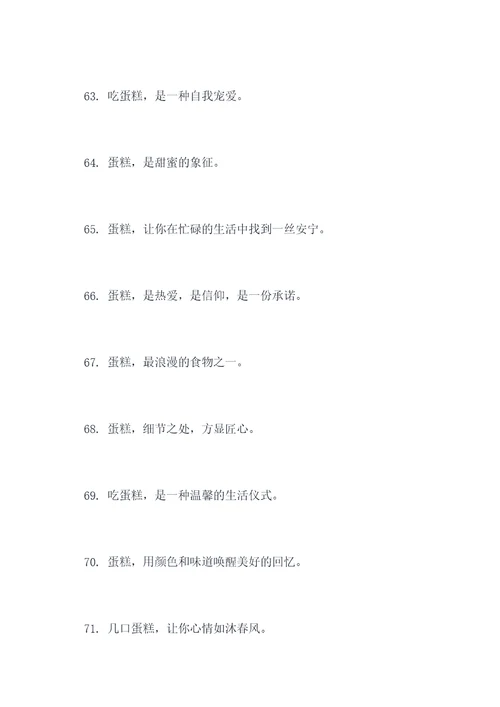 63. 吃蛋糕，是一种自我宠爱。

64. 蛋糕，是甜蜜的象征。

65. 蛋糕，让你在忙碌的生活中找到一丝安宁。

66. 蛋糕，是热爱，是信仰，是一份承诺。

67. 蛋糕，最浪漫的食物之一。

68. 蛋糕，细节之处，方显匠心。

69. 吃蛋糕，是一种温馨的生活仪式。

70. 蛋糕，用颜色和味道唤醒美好的回忆。

71. 几口蛋糕，让你心情如沐春风。